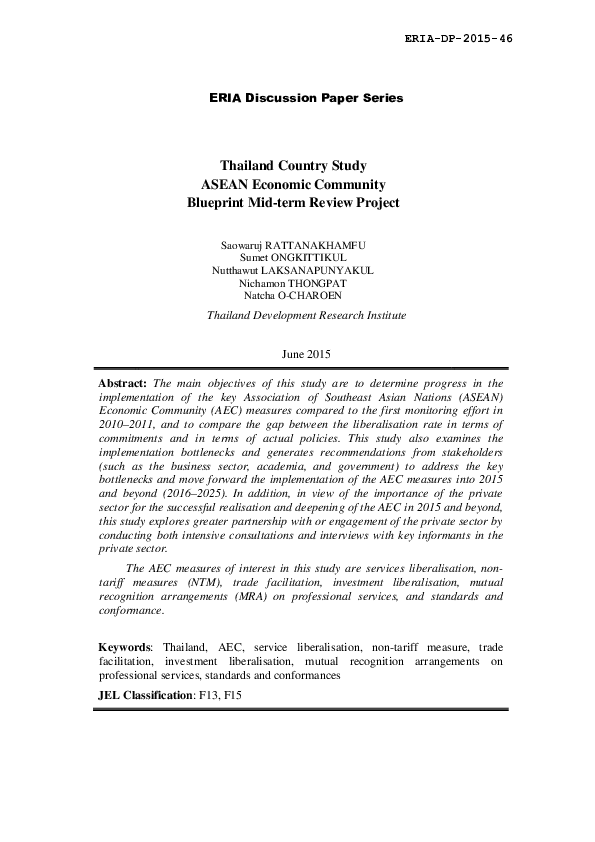 ERIA-DP-2015-46

ERIA Discussion Paper Series

Thailand Country Study
ASEAN Economic Community
Blueprint Mid-term Review Project

Saowaruj RATTANAKHAMFU
Sumet ONGKITTIKUL
Nutthawut LAKSANAPUNYAKUL
Nichamon THONGPAT
Natcha O-CHAROEN

Thailand Development Research Institute

June 2015

Abstract: The main objectives of this study are to determine progress in the implementation of the key Association of Southeast Asian Nations (ASEAN) Economic Community (AEC) measures compared to the first monitoring effort in 2010–2011, and to compare the gap between the liberalisation rate in terms of commitments and in terms of actual policies. This study also examines the implementation bottlenecks and generates recommendations from stakeholders (such as the business sector, academia, and government) to address the key bottlenecks and move forward the implementation of the AEC measures into 2015 and beyond (2016–2025). In addition, in view of the importance of the private sector for the successful realisation and deepening of the AEC in 2015 and beyond, this study explores greater partnership with or engagement of the private sector by conducting both intensive consultations and interviews with key informants in the private sector.

The AEC measures of interest in this study are services liberalisation, non-tariff measures (NTM), trade facilitation, investment liberalisation, mutual recognition arrangements (MRA) on professional services, and standards and conformance.

Keywords: Thailand, AEC, service liberalisation, non-tariff measure, trade facilitation, investment liberalisation, mutual recognition arrangements on professional services, standards and conformances

JEL Classification: F13, F15